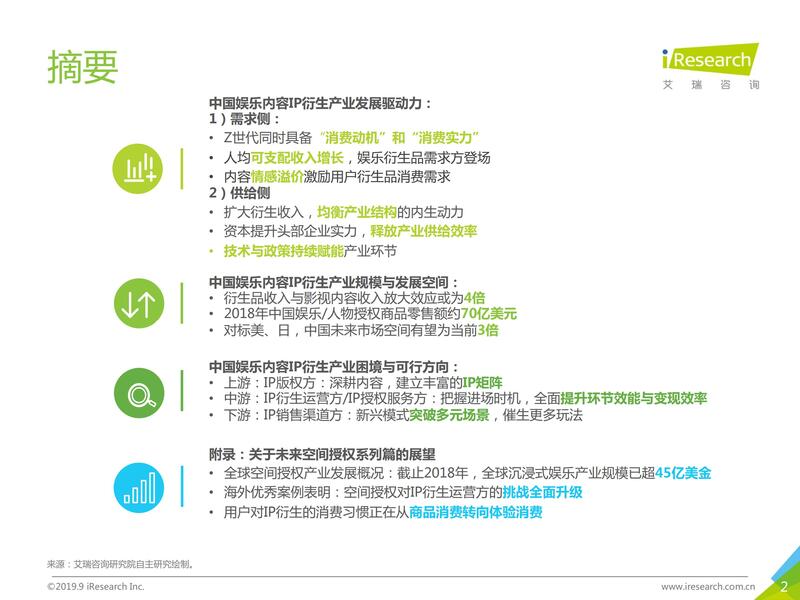 摘要

iResearch
艾 瑞 咨 询

中国娱乐内容IP衍生产业发展驱动力：
1）需求侧：
• Z世代同时具备“消费动机”和“消费实力”
• 人均可支配收入增长，娱乐衍生品需求方登场
• 内容情感溢价激励用户衍生品消费需求
2）供给侧
• 扩大衍生收入，均衡产业结构的内生动力
• 资本提升头部企业实力，释放产业供给效率
• 技术与政策持续赋能产业环节

中国娱乐内容IP衍生产业规模与发展空间：
• 衍生品收入与影视内容收入放大效应或为4倍
• 2018年中国娱乐/人物授权商品零售额约70亿美元
• 对标美、日，中国未来市场空间有望为当前3倍

中国娱乐内容IP衍生产业困境与可行方向：
• 上游：IP版权方：深耕内容，建立丰富的IP矩阵
• 中游：IP衍生运营方/IP授权服务方：把握进场时机，全面提升环节效能与变现效率
• 下游：IP销售渠道方：新兴模式突破多元场景，催生更多玩法

附录：关于未来空间授权系列篇的展望
• 全球空间授权产业发展概况：截止2018年，全球沉浸式娱乐产业规模已超45亿美金
• 海外优秀案例表明：空间授权对IP衍生运营方的挑战全面升级
• 用户对IP衍生的消费习惯正在从商品消费转向体验消费

来源：艾瑞咨询研究院自主研究绘制。

©2019.9 iResearch Inc.
www.iresearch.com.cn
2